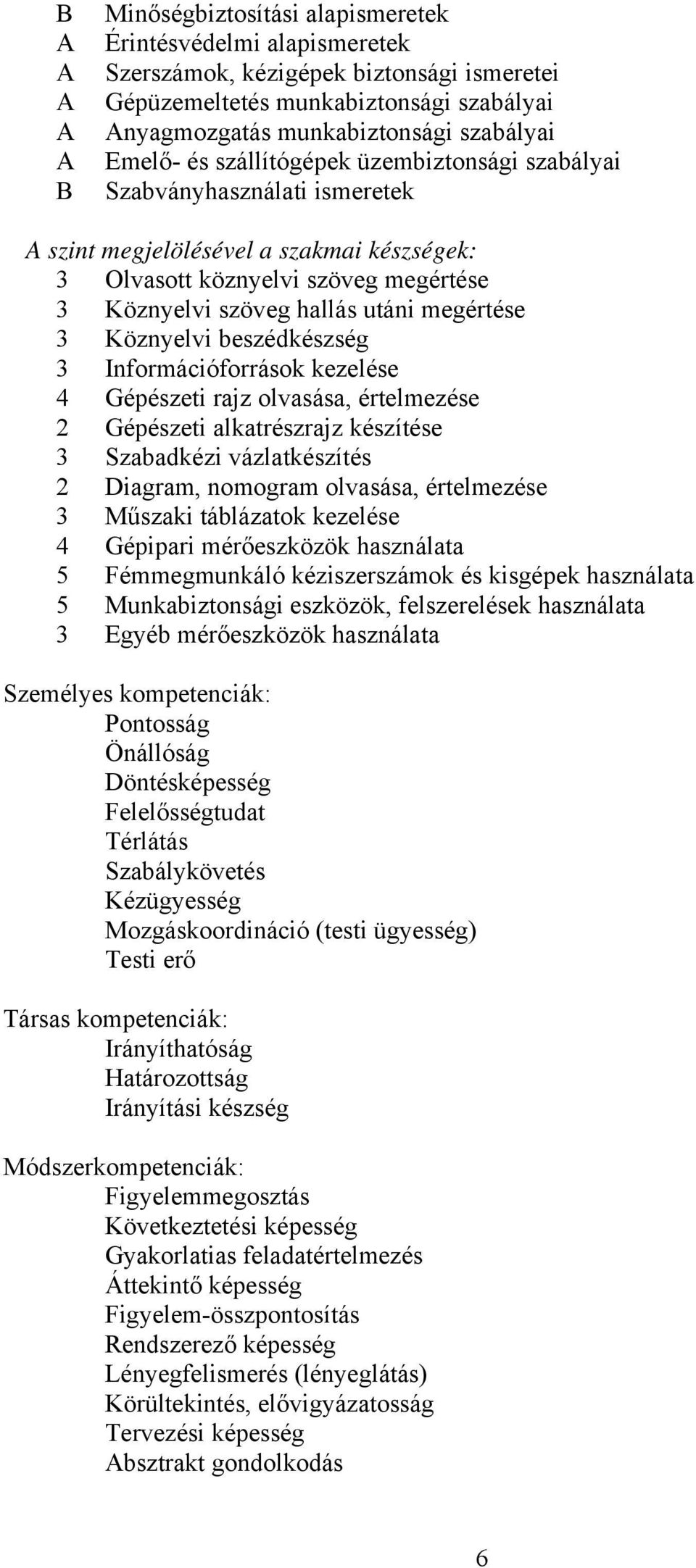 B Minőségbiztosítási alapismeretek
A Érintésvédelmi alapismeretek
A Szerszámok, kézigépek biztonsági ismeretei
A Gépüzemeltetés munkabiztonsági szabályai
A Anyagmozgatás munkabiztonsági szabályai
A Emelő- és szállítógépek üzembiztonsági szabályai
B Szabványhasználati ismeretek

A szint megjelölésével a szakmai készségek:
3 Olvasott köznyelvi szöveg megértése
3 Köznyelvi szöveg hallás utáni megértése
3 Köznyelvi beszédkészség
3 Információforrások kezelése
4 Gépészeti rajz olvasása, értelmezése
2 Gépészeti alkatrészrajz készítése
3 Szabadkézi vázlatkészítés
2 Diagram, nomogram olvasása, értelmezése
3 Műszaki táblázatok kezelése
4 Gépipari mérőeszközök használata
5 Fémmegmunkáló kéziszerszámok és kisgépek használata
5 Munkabiztonsági eszközök, felszerelések használata
3 Egyéb mérőeszközök használata

Személyes kompetenciák:
Pontosság
Önállóság
Döntésképesség
Felelősségtudat
Térlátás
Szabálykövetés
Kézügyesség
Mozgáskoordináció (testi ügyesség)
Testi erő

Társas kompetenciák:
Irányíthatóság
Határozottság
Irányítási készség

Módszerkompetenciák:
Figyelemmegosztás
Következtetési képesség
Gyakorlatias feladatértelmezés
Áttekintő képesség
Figyelem-összpontosítás
Rendszerező képesség
Lényegfelismerés (lényeglátás)
Körültekintés, elővigyázatosság
Tervezési képesség
Absztrakt gondolkodás

6